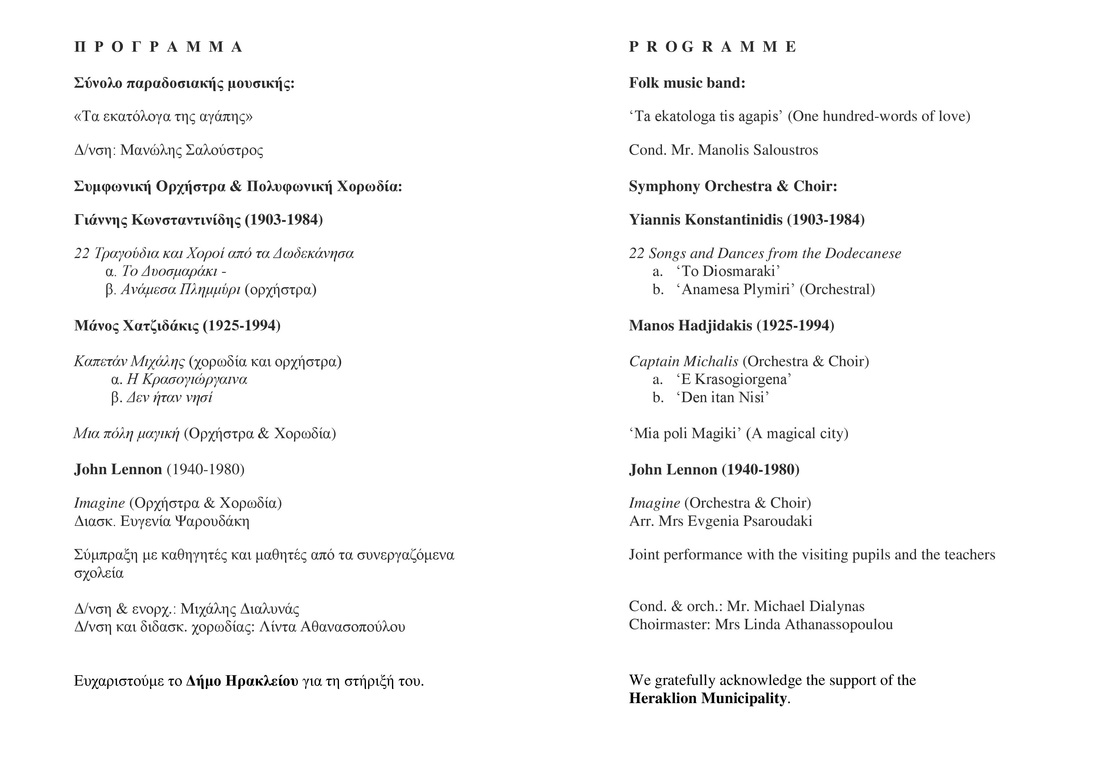 Π Ρ Ο Γ Ρ Α Μ Μ Α

Σύνολο παραδοσιακής μουσικής:

«Τα εκατόλογα της αγάπης»

Δ/νση: Μανώλης Σαλούστρος

Συμφωνική Ορχήστρα & Πολυφωνική Χορωδία:

Γιάννης Κωνσταντινίδης (1903-1984)

22 Τραγούδια και Χοροί από τα Δωδεκάνησα
α. Το Δυοσμαράκι -
β. Ανάμεσα Πλημμύρι (ορχήστρα)

Μάνος Χατζιδάκις (1925-1994)

Καπετάν Μιχάλης (χορωδία και ορχήστρα)
α. Η Κρασογιώργαινα
β. Δεν ήταν νησί

Μια πόλη μαγική (Ορχήστρα & Χορωδία)

John Lennon (1940-1980)

Imagine (Ορχήστρα & Χορωδία)
Διασκ. Ευγενία Ψαρουδάκη

Σύμπραξη με καθηγητές και μαθητές από τα συνεργαζόμενα σχολεία

Δ/νση & ενορχ.: Μιχάλης Διαλυνάς
Δ/νση και διδασκ. χορωδίας: Λίντα Αθανασοπούλου

Ευχαριστούμε το Δήμο Ηρακλείου για τη στήριξή του.

P R O G R A M M E

Folk music band:

‘Ta ekatologa tis agapis’ (One hundred-words of love)

Cond. Mr. Manolis Saloustros

Symphony Orchestra & Choir:

Yiannis Konstantinidis (1903-1984)

22 Songs and Dances from the Dodecanese
a. ‘To Diosmaraki’
b. ‘Anamesa Plymiri’ (Orchestral)

Manos Hadjidakis (1925-1994)

Captain Michalis (Orchestra & Choir)
a. ‘E Krasogiorgena’
b. ‘Den itan Nisi’

‘Mia poli Magiki’ (A magical city)

John Lennon (1940-1980)

Imagine (Orchestra & Choir)
Arr. Mrs Evgenia Psaroudaki

Joint performance with the visiting pupils and the teachers

Cond. & orch.: Mr. Michael Dialynas
Choirmaster: Mrs Linda Athanassopoulou

We gratefully acknowledge the support of the Heraklion Municipality.